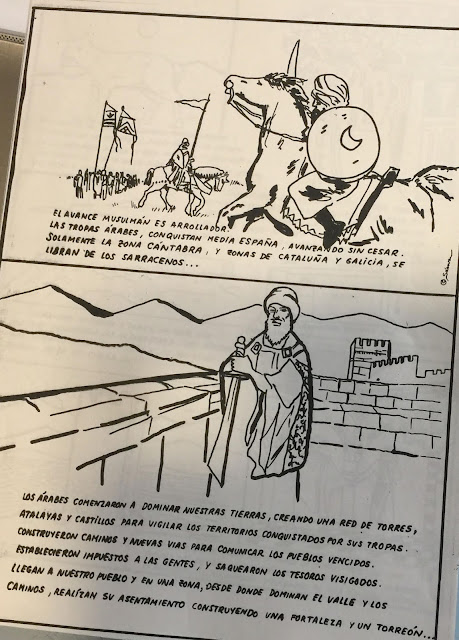 EL AVANCE MUSULMÁN ES ARROLLADOR.
LAS TROPAS ÁRABES, CONQUISTAN MEDIA ESPAÑA, AVANZANDO SIN CESAR.
SOLAMENTE LA ZONA CÁNTABRA, Y ZONAS DE CATALUÑA Y GALICIA, SE LIBRAN DE LOS SARRACENOS...

LOS ÁRABES COMENZARON A DOMINAR NUESTRAS TIERRAS, CREANDO UNA RED DE TORRES, ATALAYAS Y CASTILLOS PARA VIGILAR LOS TERRITORIOS CONQUISTADOS POR SUS TROPAS.
CONSTRUYERON CAMINOS Y NUEVAS VIAS PARA COMUNICAR LOS PUEBLOS VENCIDOS.
ESTABLECIERON IMPUESTOS A LAS GENTES, Y SAQUEARON LOS TESOROS VISIGODOS.
LLEGAN A NUESTRO PUEBLO Y EN UNA ZONA, DESDE DONDE DOMINAN EL VALLE Y LOS CAMINOS, REALÍZAN SU ASENTAMIENTO CONSTRUYENDO UNA FORTALEZA Y UN TORREÓN...